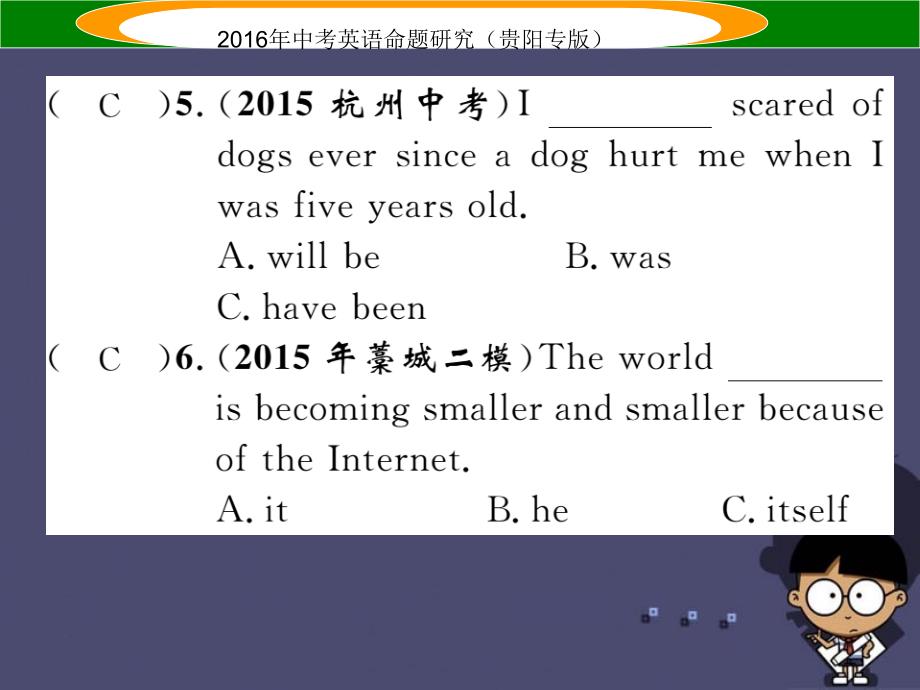 2016年中考英语命题研究（贵阳专版）

( C )5. (2015 杭州中考) I ________ scared of dogs ever since a dog hurt me when I was five years old.
A. will be B. was
C. have been

( C )6. (2015 年藁城二模) The world ________ is becoming smaller and smaller because of the Internet.
A. it B. he C. itself